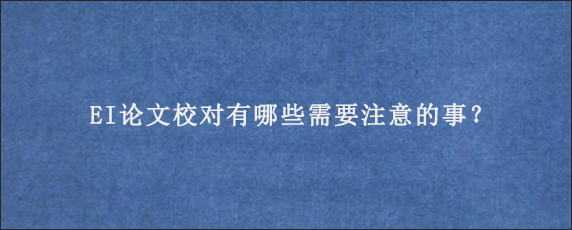 EI论文校对有哪些需要注意的事？